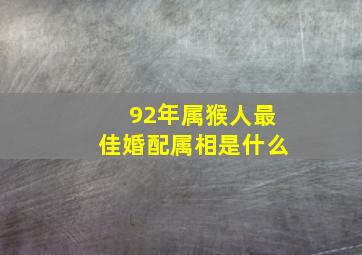 92年属猴人最佳婚配属相是什么